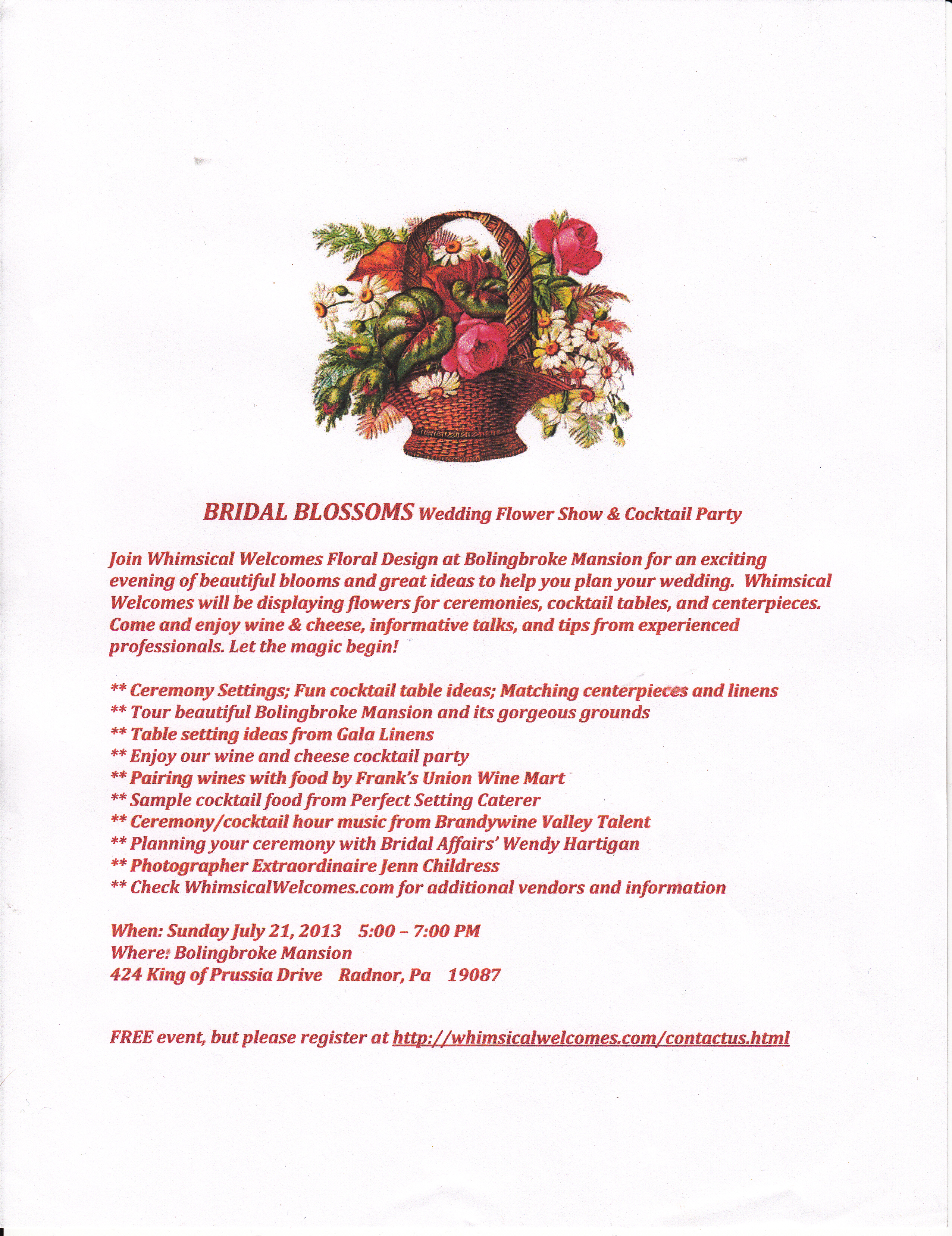 BRIDAL BLOSSOMS Wedding Flower Show & Cocktail Party

Join Whimsical Welcomes Floral Design at Bolingbroke Mansion for an exciting evening of beautiful blooms and great ideas to help you plan your wedding. Whimsical Welcomes will be displaying flowers for ceremonies, cocktail tables, and centerpieces. Come and enjoy wine & cheese, informative talks, and tips from experienced professionals. Let the magic begin!

** Ceremony Settings; Fun cocktail table ideas; Matching centerpieces and linens
** Tour beautiful Bolingbroke Mansion and its gorgeous grounds
** Table setting ideas from Gala Linens
** Enjoy our wine and cheese cocktail party
** Pairing wines with food by Frank's Union Wine Mart
** Sample cocktail food from Perfect Setting Caterer
** Ceremony/cocktail hour music from Brandywine Valley Talent
** Planning your ceremony with Bridal Affairs' Wendy Hartigan
** Photographer Extraordinaire Jenn Childress
** Check WhimsicalWelcomes.com for additional vendors and information

When: Sunday July 21, 2013 5:00 – 7:00 PM
Where: Bolingbroke Mansion
424 King of Prussia Drive Radnor, Pa 19087

FREE event, but please register at http://whimsicalwelcomes.com/contactus.html